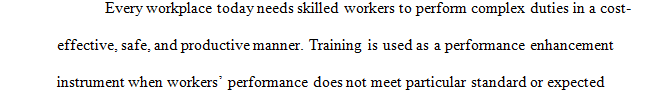 Every workplace today needs skilled workers to perform complex duties in a cost-effective, safe, and productive manner. Training is used as a performance enhancement instrument when workers' performance does not meet particular standard or expected